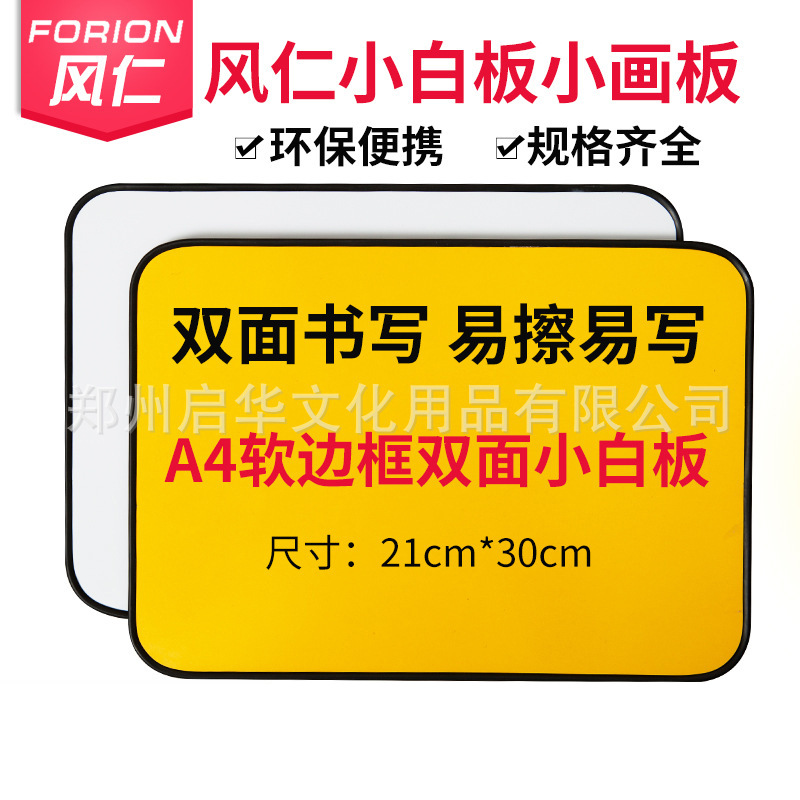 FORION
风仁

风仁小白板小画板

☑环保便携 ☑规格齐全

双面书写 易擦易写

郑州启华文化用品有限公司

A4软边框双面小白板

尺寸：21cm*30cm